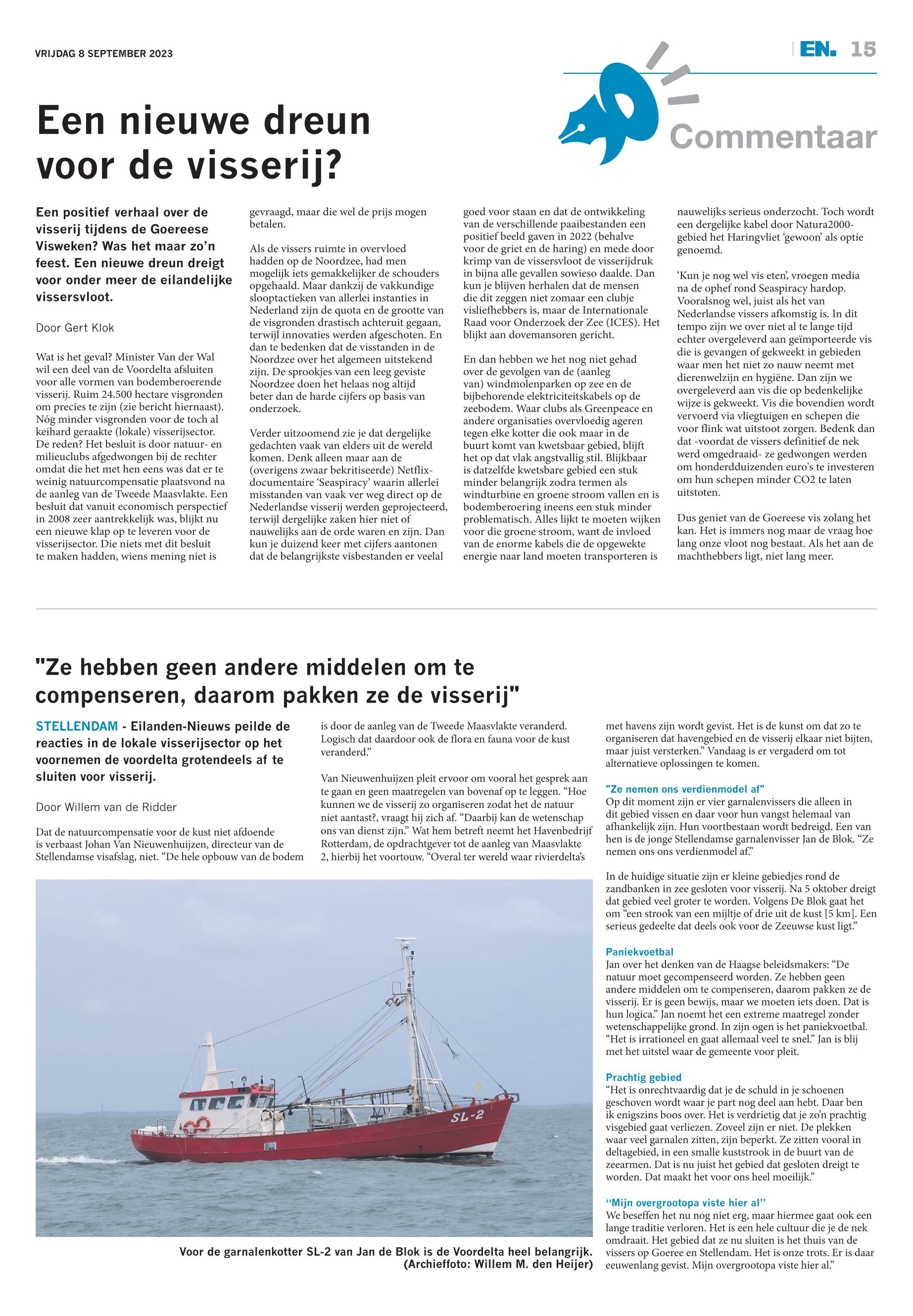 VRIJDAG 8 SEPTEMBER 2023

EN. 15

Commentaar

Een nieuwe dreun voor de visserij?

Een positief verhaal over de visserij tijdens de Goereese Visweken? Was het maar zo'n feest. Een nieuwe dreun dreigt voor onder meer de eilandelijke vissersvloot.

Door Gert Klok

Wat is het geval? Minister Van der Wal wil een deel van de Voordelta afsluiten voor alle vormen van bodemberoerende visserij. Ruim 24.500 hectare visgronden om precies te zijn (zie bericht hiernaast). Nóg minder visgronden voor de toch al keihard geraakte (lokale) visserijsector. De reden? Het besluit is door natuur- en milieuclubs afgedwongen bij de rechter omdat die het met hen eens was dat er te weinig natuurcompensatie plaatsvond na de aanleg van de Tweede Maasvlakte. Een besluit dat vanuit economisch perspectief in 2008 zeer aantrekkelijk was, blijkt nu een nieuwe klap op te leveren voor de visserijsector. Die niets met dit besluit te maken hadden, wiens mening niet is gevraagd, maar die wel de prijs mogen betalen.

Als de vissers ruimte in overvloed hadden op de Noordzee, had men mogelijk iets gemakkelijker de schouders opgehaald. Maar dankzij de vakkundige slooptactieken van allerlei instanties in Nederland zijn de quota en de grootte van de visgronden drastisch achteruit gegaan, terwijl innovaties werden afgeschoten. En dan te bedenken dat de visstanden in de Noordzee over het algemeen uitstekend zijn. De sprookjes van een leeg geviste Noordzee doen het helaas nog altijd beter dan de harde cijfers op basis van onderzoek.

Verder uitzoomend zie je dat dergelijke gedachten vaak van elders uit de wereld komen. Denk alleen maar aan de (overigens zwaar bekritiseerde) Netflix-documentaire 'Seaspiracy' waarin allerlei misstanden van vaak ver weg direct op de Nederlandse visserij werden geprojecteerd, terwijl dergelijke zaken hier niet of nauwelijks aan de orde waren en zijn. Dan kun je duizend keer met cijfers aantonen dat de belangrijkste visbestanden er veelal goed voor staan en dat de ontwikkeling van de verschillende paaibestanden een positief beeld gaven in 2022 (behalve voor de griet en de haring) en mede door krimp van de vissersvloot de visserijdruk in bijna alle gevallen sowieso daalde. Dan kun je blijven herhalen dat de mensen die dit zeggen niet zomaar een clubje visliefhebbers is, maar de Internationale Raad voor Onderzoek der Zee (ICES). Het blijkt aan dovemansoren gericht.

En dan hebben we het nog niet gehad over de gevolgen van de (aanleg van) windmolenparken op zee en de bijbehorende elektriciteitskabels op de zeebodem. Waar clubs als Greenpeace en andere organisaties overvloedig ageren tegen elke kotter die ook maar in de buurt komt van kwetsbaar gebied, blijft het op dat vlak angstvallig stil. Blijkbaar is datzelfde kwetsbare gebied een stuk minder belangrijk zodra termen als windturbine en groene stroom vallen en is bodemberoering ineens een stuk minder problematisch. Alles lijkt te moeten wijken voor die groene stroom, want de invloed van de enorme kabels die de opgewekte energie naar land moeten transporteren is nauwelijks serieus onderzocht. Toch wordt een dergelijke kabel door Natura2000-gebied het Haringvliet 'gewoon' als optie genoemd.

'Kun je nog wel vis eten', vroegen media na de ophef rond Seaspiracy hardop. Vooralsnog wel, juist als het van Nederlandse vissers afkomstig is. In dit tempo zijn we over niet al te lange tijd echter overgeleverd aan geïmporteerde vis die is gevangen of gekweekt in gebieden waar men het niet zo nauw neemt met dierenwelzijn en hygiëne. Dan zijn we overgeleverd aan vis die op bedenkelijke wijze is gekweekt. Vis die bovendien wordt vervoerd via vliegtuigen en schepen die voor flink wat uitstoot zorgen. Bedenk dan dat -voordat de vissers definitief de nek werd omgedraaid- ze gedwongen werden om honderdduizenden euro's te investeren om hun schepen minder CO2 te laten uitstoten.

Dus geniet van de Goereese vis zolang het kan. Het is immers nog maar de vraag hoe lang onze vloot nog bestaat. Als het aan de machthebbers ligt, niet lang meer.

"Ze hebben geen andere middelen om te compenseren, daarom pakken ze de visserij"

STELLENDAM - Eilanden-Nieuws peilde de reacties in de lokale visserijsector op het voornemen de voordelta grotendeels af te sluiten voor visserij.

Door Willem van de Ridder

Dat de natuurcompensatie voor de kust niet afdoende is verbaast Johan Van Nieuwenhuijzen, directeur van de Stellendamse visafslag, niet. "De hele opbouw van de bodem is door de aanleg van de Tweede Maasvlakte veranderd. Logisch dat daardoor ook de flora en fauna voor de kust veranderd."

Van Nieuwenhuijzen pleit ervoor om vooral het gesprek aan te gaan en geen maatregelen van bovenaf op te leggen. "Hoe kunnen we de visserij zo organiseren zodat het de natuur niet aantast?, vraagt hij zich af. "Daarbij kan de wetenschap ons van dienst zijn." Wat hem betreft neemt het Havenbedrijf Rotterdam, de opdrachtgever tot de aanleg van Maasvlakte 2, hierbij het voortouw. "Overal ter wereld waar rivierdelta's met havens zijn wordt gevist. Het is de kunst om dat zo te organiseren dat havengebied en de visserij elkaar niet bijten, maar juist versterken." Vandaag is er vergaderd om tot alternatieve oplossingen te komen.

"Ze nemen ons verdienmodel af"
Op dit moment zijn er vier garnalenvissers die alleen in dit gebied vissen en daar voor hun vangst helemaal van afhankelijk zijn. Hun voortbestaan wordt bedreigd. Een van hen is de jonge Stellendamse garnalenvisser Jan de Blok. "Ze nemen ons ons verdienmodel af."

In de huidige situatie zijn er kleine gebiedjes rond de zandbanken in zee gesloten voor visserij. Na 5 oktober dreigt dat gebied veel groter te worden. Volgens De Blok gaat het om "een strook van een mijltje of drie uit de kust [5 km]. Een serieus gedeelte dat deels ook voor de Zeeuwse kust ligt."

Paniekvoetbal
Jan over het denken van de Haagse beleidsmakers: "De natuur moet gecompenseerd worden. Ze hebben geen andere middelen om te compenseren, daarom pakken ze de visserij. Er is geen bewijs, maar we moeten iets doen. Dat is hun logica." Jan noemt het een extreme maatregel zonder wetenschappelijke grond. In zijn ogen is het paniekvoetbal. "Het is irrationeel en gaat allemaal veel te snel." Jan is blij met het uitstel waar de gemeente voor pleit.

Prachtig gebied
"Het is onrechtvaardig dat je de schuld in je schoenen geschoven wordt waar je part nog deel aan hebt. Daar ben ik enigszins boos over. Het is verdrietig dat je zo'n prachtig visgebied gaat verliezen. Zoveel zijn er niet. De plekken waar veel garnalen zitten, zijn beperkt. Ze zitten vooral in deltagebied, in een smalle kuststrook in de buurt van de zeearmen. Dat is nu juist het gebied dat gesloten dreigt te worden. Dat maakt het voor ons heel moeilijk."

''Mijn overgrootopa viste hier al''
We beseffen het nu nog niet erg, maar hiermee gaat ook een lange traditie verloren. Het is een hele cultuur die je de nek omdraait. Het gebied dat ze nu sluiten is het thuis van de vissers op Goeree en Stellendam. Het is onze trots. Er is daar eeuwenlang gevist. Mijn overgrootopa viste hier al."

SL-2

Voor de garnalenkotter SL-2 van Jan de Blok is de Voordelta heel belangrijk. (Archieffoto: Willem M. den Heijer)